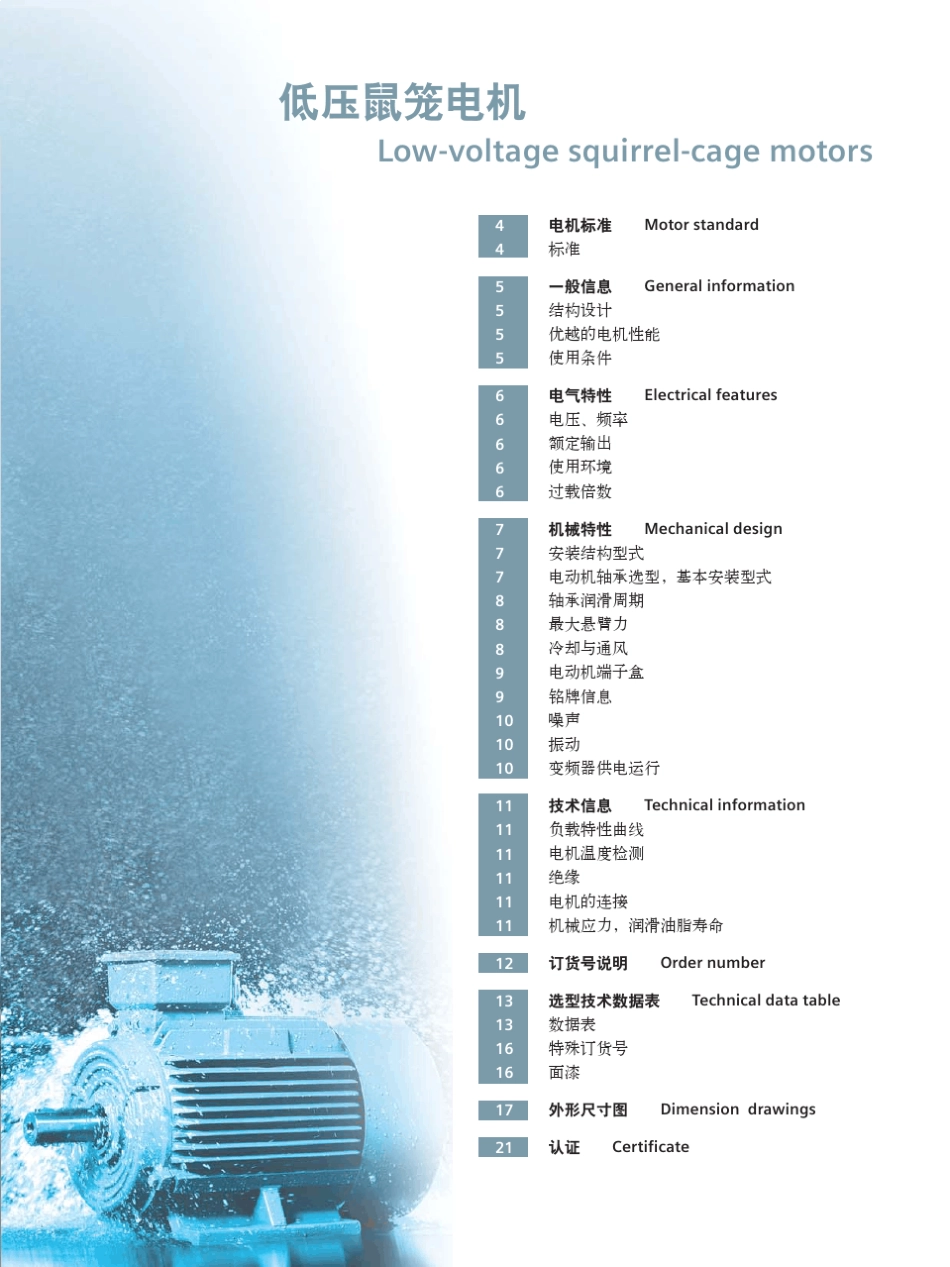 低压鼠笼电机
Low-voltage squirrel-cage motors

4 电机标准 Motor standard
4 标准

5 一般信息 General information
5 结构设计
5 优越的电机性能
5 使用条件

6 电气特性 Electrical features
6 电压、频率
6 额定输出
6 使用环境
6 过载倍数

7 机械特性 Mechanical design
7 安装结构型式
7 电动机轴承选型，基本安装型式
8 轴承润滑周期
8 最大悬臂力
8 冷却与通风
9 电动机端子盒
9 铭牌信息
10 噪声
10 振动
10 变频器供电运行

11 技术信息 Technical information
11 负载特性曲线
11 电机温度检测
11 绝缘
11 电机的连接
11 机械应力，润滑油脂寿命

12 订货号说明 Order number

13 选型技术数据表 Technical data table
13 数据表
16 特殊订货号
16 面漆

17 外形尺寸图 Dimension drawings

21 认证 Certificate